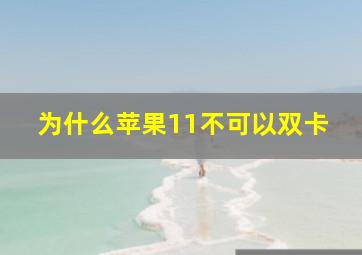 为什么苹果11不可以双卡